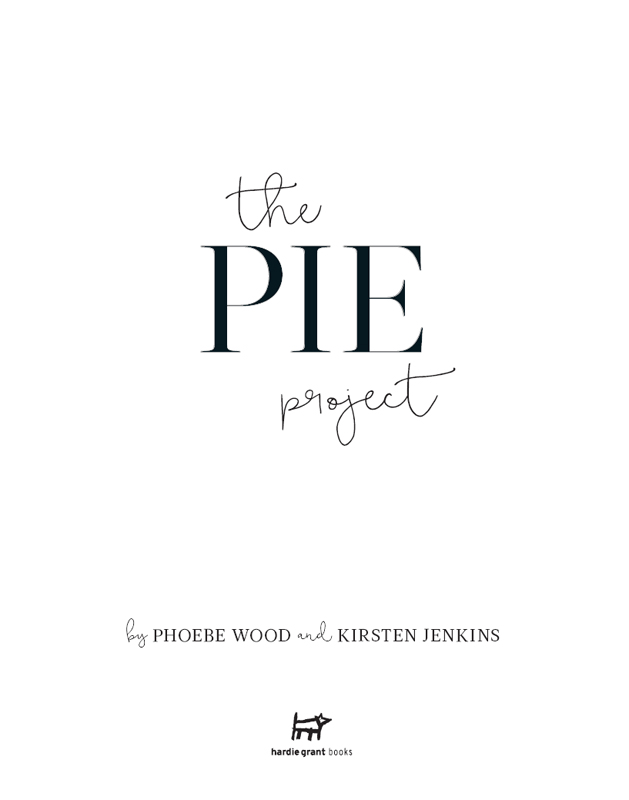 the
PIE
project

by PHOEBE WOOD and KIRSTEN JENKINS

hardie grant books